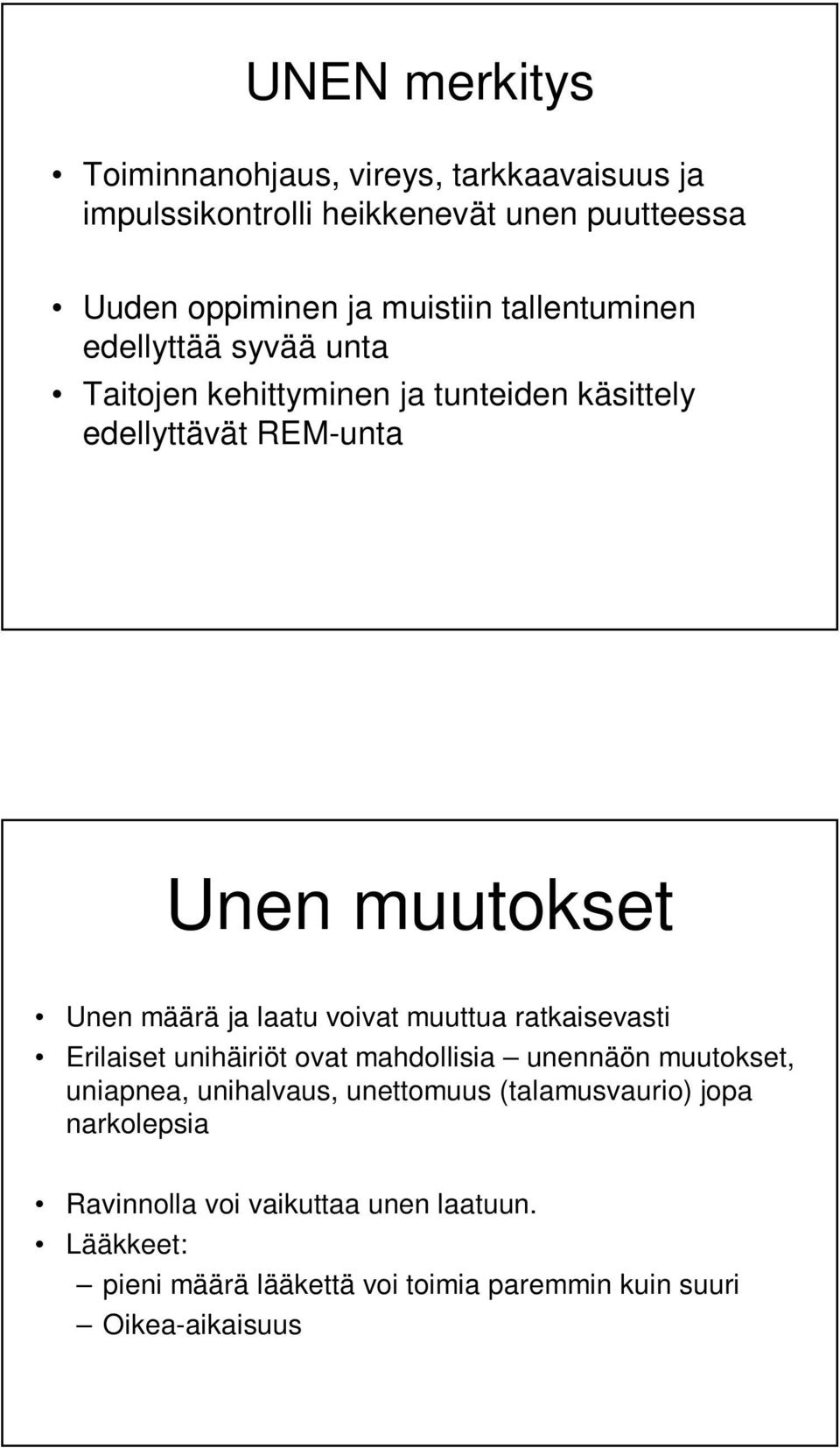 UNEN merkitys

• Toiminnanohjaus, vireys, tarkkaavaisuus ja impulssikontrolli heikkenevät unen puutteessa

• Uuden oppiminen ja muistiin tallentuminen edellyttää syvää unta
• Taitojen kehittyminen ja tunteiden käsittely edellyttävät REM-unta

Unen muutokset

• Unen määrä ja laatu voivat muuttua ratkaisevasti
• Erilaiset unihäiriöt ovat mahdollisia – unennäön muutokset, uniapnea, unihalvaus, unettomuus (talamusvaurio) jopa narkolepsia

• Ravinnolla voi vaikuttaa unen laatuun.
• Lääkkeet:
– pieni määrä lääkettä voi toimia paremmin kuin suuri
– Oikea-aikaisuus